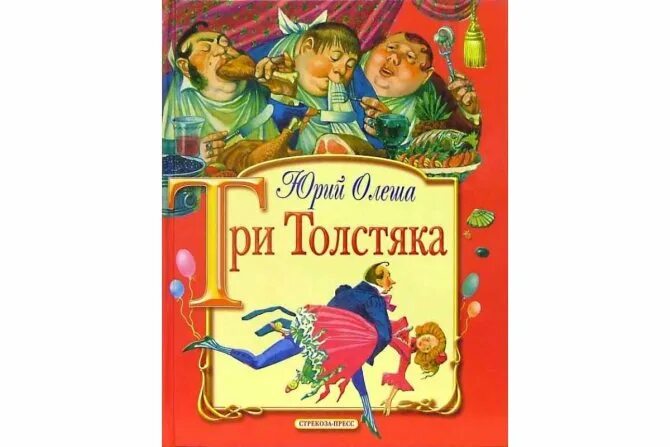 Юрий Олеша

Три Толстяка

СТРЕКОЗА-ПРЕСС